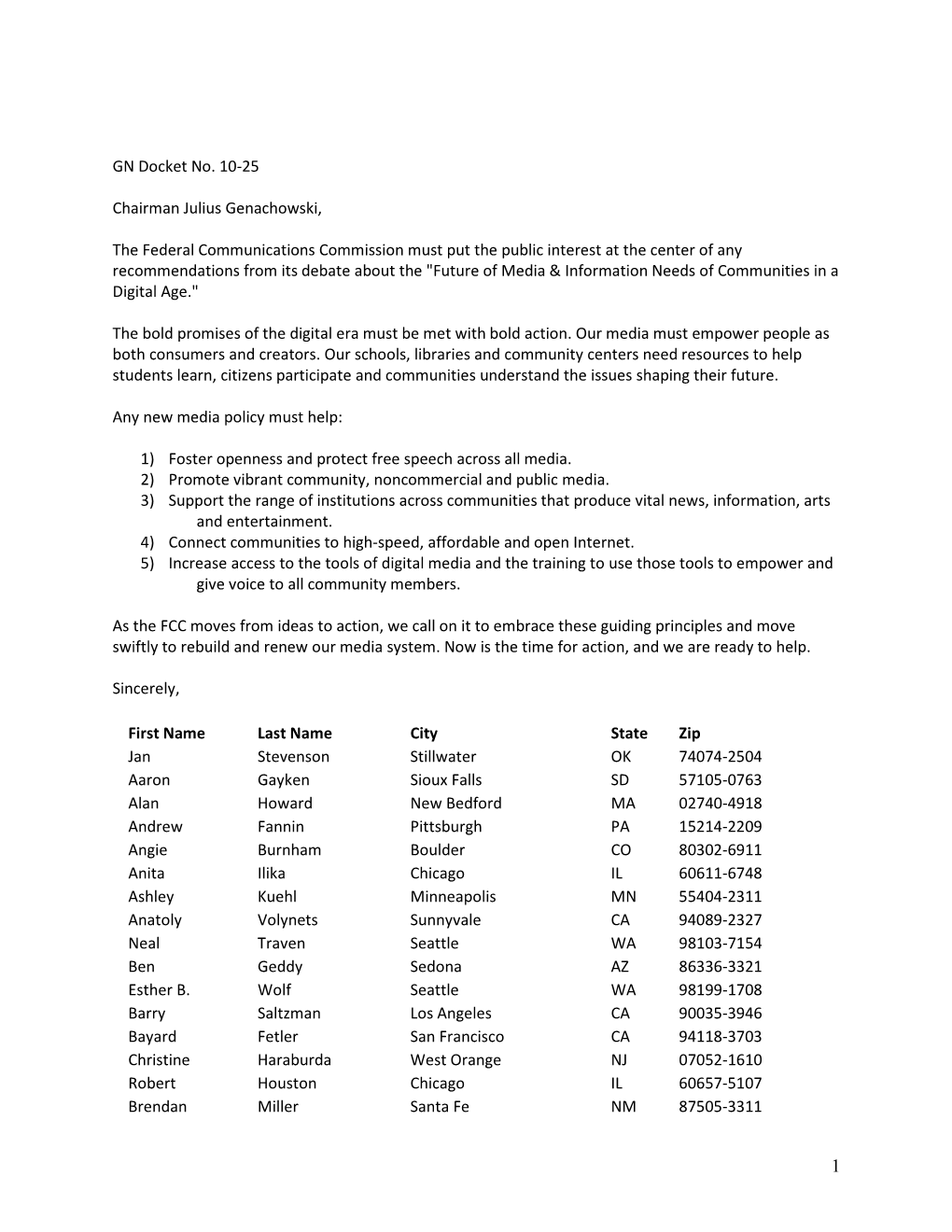 GN Docket No. 10-25

Chairman Julius Genachowski,

The Federal Communications Commission must put the public interest at the center of any recommendations from its debate about the "Future of Media & Information Needs of Communities in a Digital Age."

The bold promises of the digital era must be met with bold action. Our media must empower people as both consumers and creators. Our schools, libraries and community centers need resources to help students learn, citizens participate and communities understand the issues shaping their future.

Any new media policy must help:

1) Foster openness and protect free speech across all media.
2) Promote vibrant community, noncommercial and public media.
3) Support the range of institutions across communities that produce vital news, information, arts and entertainment.
4) Connect communities to high-speed, affordable and open Internet.
5) Increase access to the tools of digital media and the training to use those tools to empower and give voice to all community members.

As the FCC moves from ideas to action, we call on it to embrace these guiding principles and move swiftly to rebuild and renew our media system. Now is the time for action, and we are ready to help.

Sincerely,

| First Name | Last Name | City | State | Zip |
|---|---|---|---|---|
| Jan | Stevenson | Stillwater | OK | 74074-2504 |
| Aaron | Gayken | Sioux Falls | SD | 57105-0763 |
| Alan | Howard | New Bedford | MA | 02740-4918 |
| Andrew | Fannin | Pittsburgh | PA | 15214-2209 |
| Angie | Burnham | Boulder | CO | 80302-6911 |
| Anita | Ilika | Chicago | IL | 60611-6748 |
| Ashley | Kuehl | Minneapolis | MN | 55404-2311 |
| Anatoly | Volynets | Sunnyvale | CA | 94089-2327 |
| Neal | Traven | Seattle | WA | 98103-7154 |
| Ben | Geddy | Sedona | AZ | 86336-3321 |
| Esther B. | Wolf | Seattle | WA | 98199-1708 |
| Barry | Saltzman | Los Angeles | CA | 90035-3946 |
| Bayard | Fetler | San Francisco | CA | 94118-3703 |
| Christine | Haraburda | West Orange | NJ | 07052-1610 |
| Robert | Houston | Chicago | IL | 60657-5107 |
| Brendan | Miller | Santa Fe | NM | 87505-3311 |

1